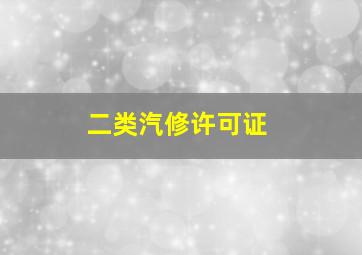 二类汽修许可证